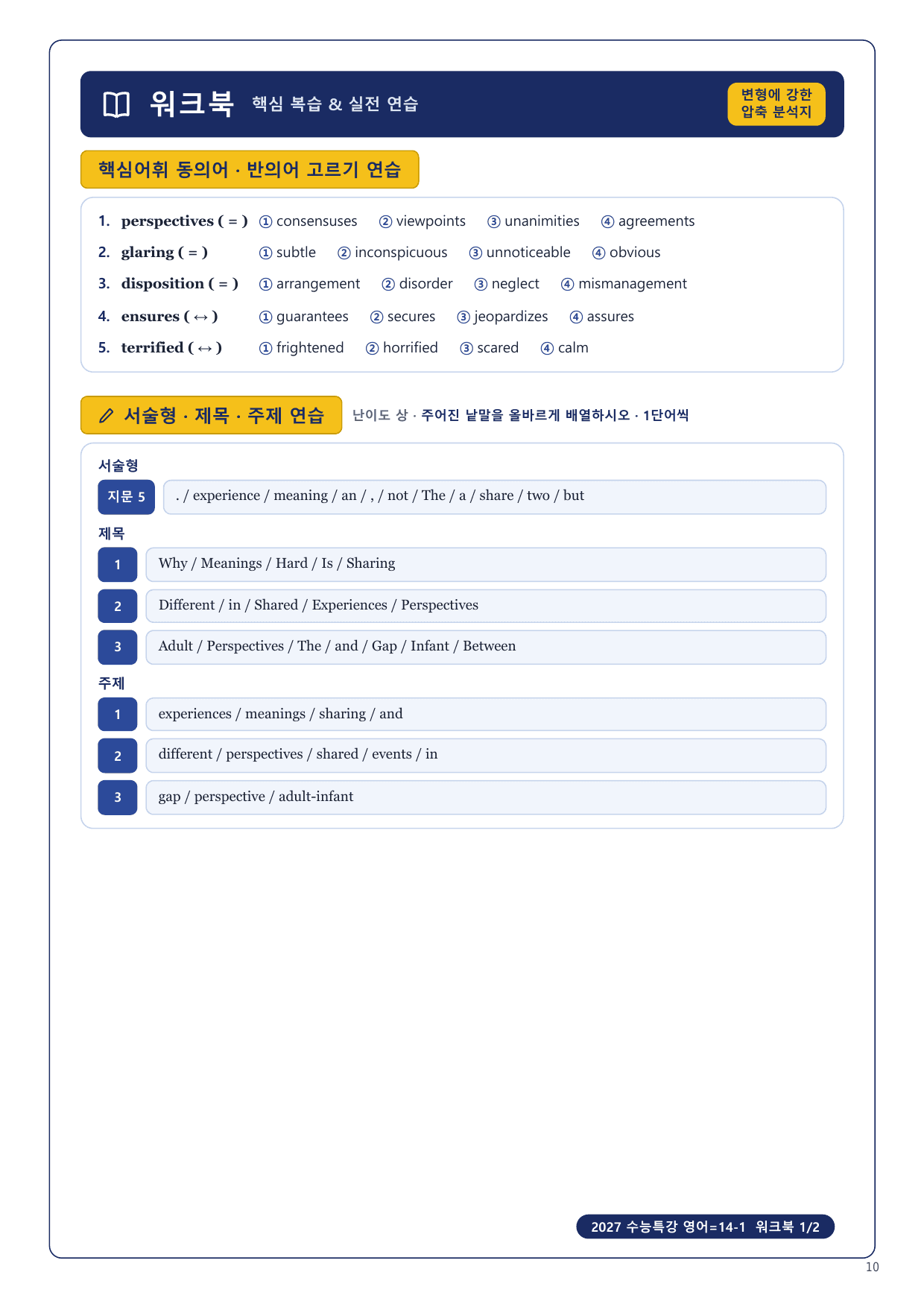 워크북 핵심 복습 & 실전 연습

변형에 강한 압축 분석지

핵심어휘 동의어 · 반의어 고르기 연습

1. perspectives ( = ) ① consensuses ② viewpoints ③ unanimities ④ agreements
2. glaring ( = ) ① subtle ② inconspicuous ③ unnoticeable ④ obvious
3. disposition ( = ) ① arrangement ② disorder ③ neglect ④ mismanagement
4. ensures ( ↔ ) ① guarantees ② secures ③ jeopardizes ④ assures
5. terrified ( ↔ ) ① frightened ② horrified ③ scared ④ calm

서술형 · 제목 · 주제 연습

난이도 상 · 주어진 낱말을 올바르게 배열하시오 · 1단어씩

서술형

지문 5 . / experience / meaning / an / , / not / The / a / share / two / but

제목

1 Why / Meanings / Hard / Is / Sharing

2 Different / in / Shared / Experiences / Perspectives

3 Adult / Perspectives / The / and / Gap / Infant / Between

주제

1 experiences / meanings / sharing / and

2 different / perspectives / shared / events / in

3 gap / perspective / adult-infant

2027 수능특강 영어=14-1 워크북 1/2

10